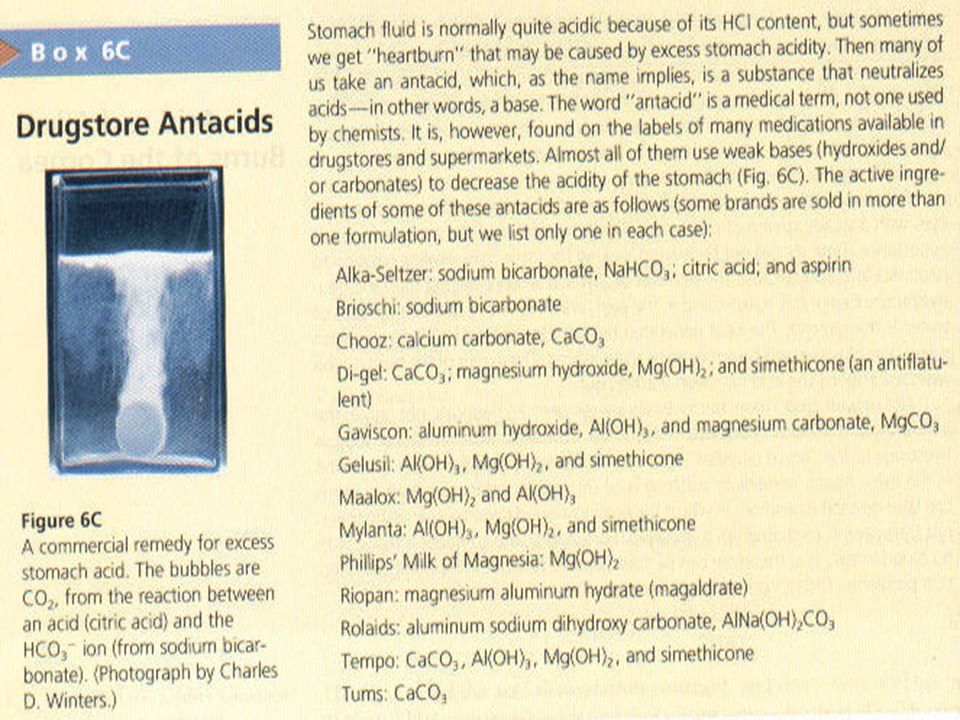 Box 6C

Drugstore Antacids

Figure 6C
A commercial remedy for excess stomach acid. The bubbles are $CO_2$, from the reaction between an acid (citric acid) and the $HCO_3^-$ ion (from sodium bicarbonate). (Photograph by Charles D. Winters.)

Stomach fluid is normally quite acidic because of its HCl content, but sometimes we get "heartburn" that may be caused by excess stomach acidity. Then many of us take an antacid, which, as the name implies, is a substance that neutralizes acids—in other words, a base. The word "antacid" is a medical term, not one used by chemists. It is, however, found on the labels of many medications available in drugstores and supermarkets. Almost all of them use weak bases (hydroxides and/or carbonates) to decrease the acidity of the stomach (Fig. 6C). The active ingredients of some of these antacids are as follows (some brands are sold in more than one formulation, but we list only one in each case):

Alka-Seltzer: sodium bicarbonate, $NaHCO_3$; citric acid; and aspirin
Brioschi: sodium bicarbonate
Chooz: calcium carbonate, $CaCO_3$
Di-gel: $CaCO_3$; magnesium hydroxide, $Mg(OH)_2$; and simethicone (an antiflatulent)
Gaviscon: aluminum hydroxide, $Al(OH)_3$, and magnesium carbonate, $MgCO_3$
Gelusil: $Al(OH)_3$, $Mg(OH)_2$, and simethicone
Maalox: $Mg(OH)_2$ and $Al(OH)_3$
Mylanta: $Al(OH)_3$, $Mg(OH)_2$, and simethicone
Phillips' Milk of Magnesia: $Mg(OH)_2$
Riopan: magnesium aluminum hydrate (magaldrate)
Rolaids: aluminum sodium dihydroxy carbonate, $AlNa(OH)_2CO_3$
Tempo: $CaCO_3$, $Al(OH)_3$, $Mg(OH)_2$, and simethicone
Tums: $CaCO_3$